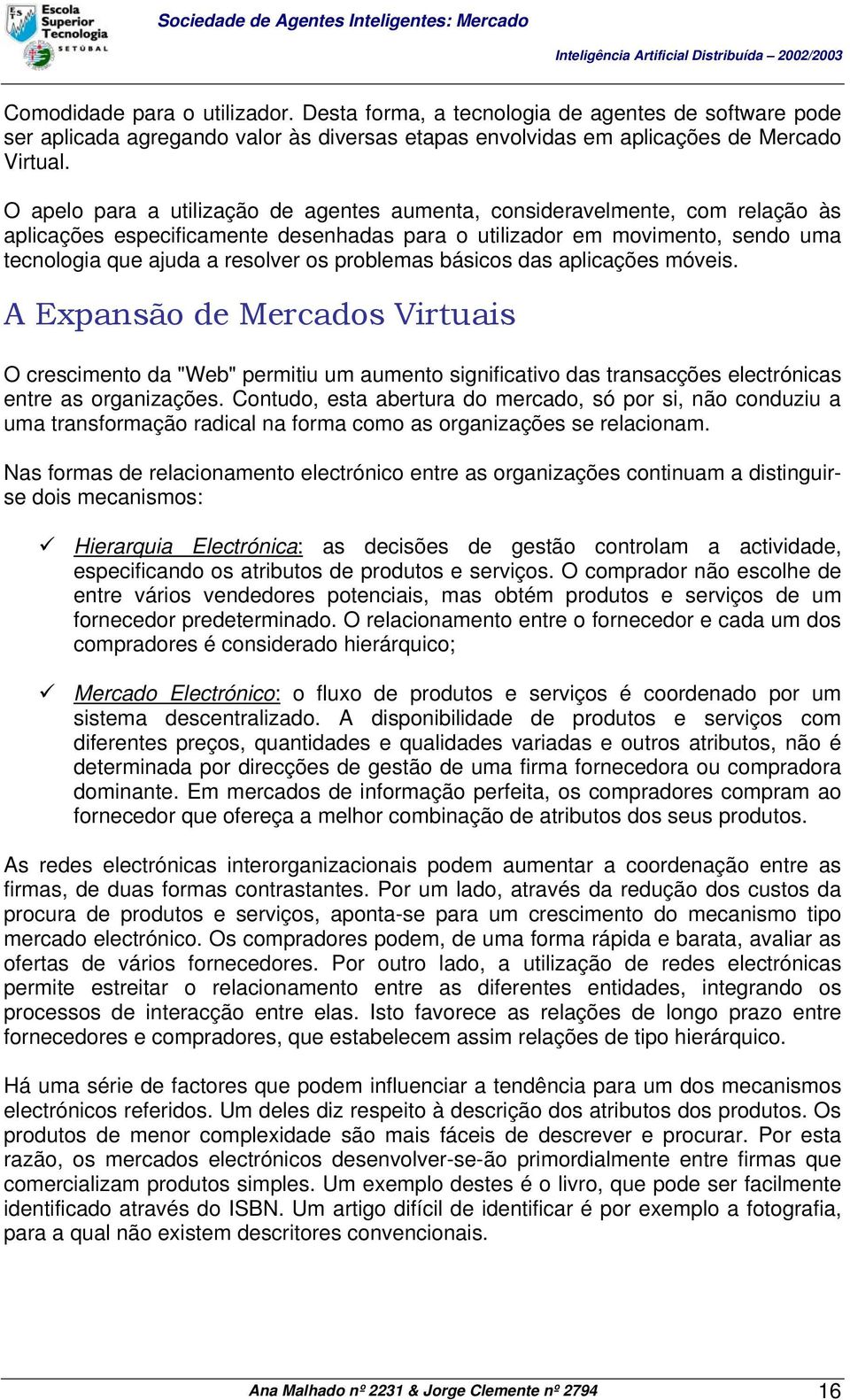 Escola Superior Tecnologia SETÚBAL

Sociedade de Agentes Inteligentes: Mercado

Inteligência Artificial Distribuída – 2002/2003

Comodidade para o utilizador. Desta forma, a tecnologia de agentes de software pode ser aplicada agregando valor às diversas etapas envolvidas em aplicações de Mercado Virtual.

O apelo para a utilização de agentes aumenta, consideravelmente, com relação às aplicações especificamente desenhadas para o utilizador em movimento, sendo uma tecnologia que ajuda a resolver os problemas básicos das aplicações móveis.

A Expansão de Mercados Virtuais

O crescimento da "Web" permitiu um aumento significativo das transacções electrónicas entre as organizações. Contudo, esta abertura do mercado, só por si, não conduziu a uma transformação radical na forma como as organizações se relacionam.

Nas formas de relacionamento electrónico entre as organizações continuam a distinguir-se dois mecanismos:

✓ Hierarquia Electrónica: as decisões de gestão controlam a actividade, especificando os atributos de produtos e serviços. O comprador não escolhe de entre vários vendedores potenciais, mas obtém produtos e serviços de um fornecedor predeterminado. O relacionamento entre o fornecedor e cada um dos compradores é considerado hierárquico;

✓ Mercado Electrónico: o fluxo de produtos e serviços é coordenado por um sistema descentralizado. A disponibilidade de produtos e serviços com diferentes preços, quantidades e qualidades variadas e outros atributos, não é determinada por direcções de gestão de uma firma fornecedora ou compradora dominante. Em mercados de informação perfeita, os compradores compram ao fornecedor que ofereça a melhor combinação de atributos dos seus produtos.

As redes electrónicas interorganizacionais podem aumentar a coordenação entre as firmas, de duas formas contrastantes. Por um lado, através da redução dos custos da procura de produtos e serviços, aponta-se para um crescimento do mecanismo tipo mercado electrónico. Os compradores podem, de uma forma rápida e barata, avaliar as ofertas de vários fornecedores. Por outro lado, a utilização de redes electrónicas permite estreitar o relacionamento entre as diferentes entidades, integrando os processos de interacção entre elas. Isto favorece as relações de longo prazo entre fornecedores e compradores, que estabelecem assim relações de tipo hierárquico.

Há uma série de factores que podem influenciar a tendência para um dos mecanismos electrónicos referidos. Um deles diz respeito à descrição dos atributos dos produtos. Os produtos de menor complexidade são mais fáceis de descrever e procurar. Por esta razão, os mercados electrónicos desenvolver-se-ão primordialmente entre firmas que comercializam produtos simples. Um exemplo destes é o livro, que pode ser facilmente identificado através do ISBN. Um artigo difícil de identificar é por exemplo a fotografia, para a qual não existem descritores convencionais.

Ana Malhado nº 2231 & Jorge Clemente nº 2794

16